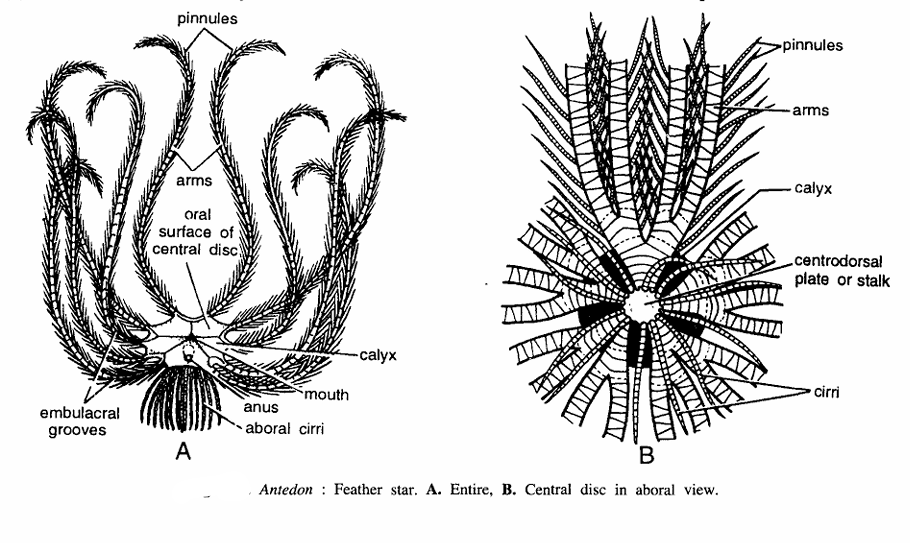 pinnules

arms

oral surface of central disc

calyx

mouth

anus

aboral cirri

embulacral grooves

A

pinnules

arms

calyx

centrodorsal plate or stalk

cirri

B

Antedon : Feather star. A. Entire, B. Central disc in aboral view.